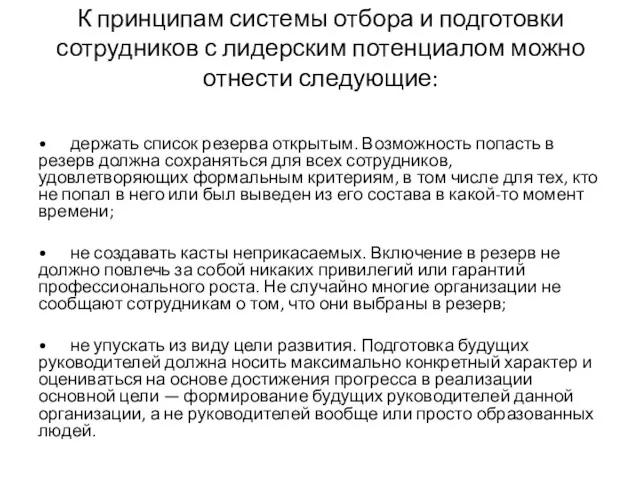 К принципам системы отбора и подготовки сотрудников с лидерским потенциалом можно отнести следующие:

• держать список резерва открытым. Возможность попасть в резерв должна сохраняться для всех сотрудников, удовлетворяющих формальным критериям, в том числе для тех, кто не попал в него или был выведен из его состава в какой-то момент времени;

• не создавать касты неприкасаемых. Включение в резерв не должно повлечь за собой никаких привилегий или гарантий профессионального роста. Не случайно многие организации не сообщают сотрудникам о том, что они выбраны в резерв;

• не упускать из виду цели развития. Подготовка будущих руководителей должна носить максимально конкретный характер и оцениваться на основе достижения прогресса в реализации основной цели — формирование будущих руководителей данной организации, а не руководителей вообще или просто образованных людей.